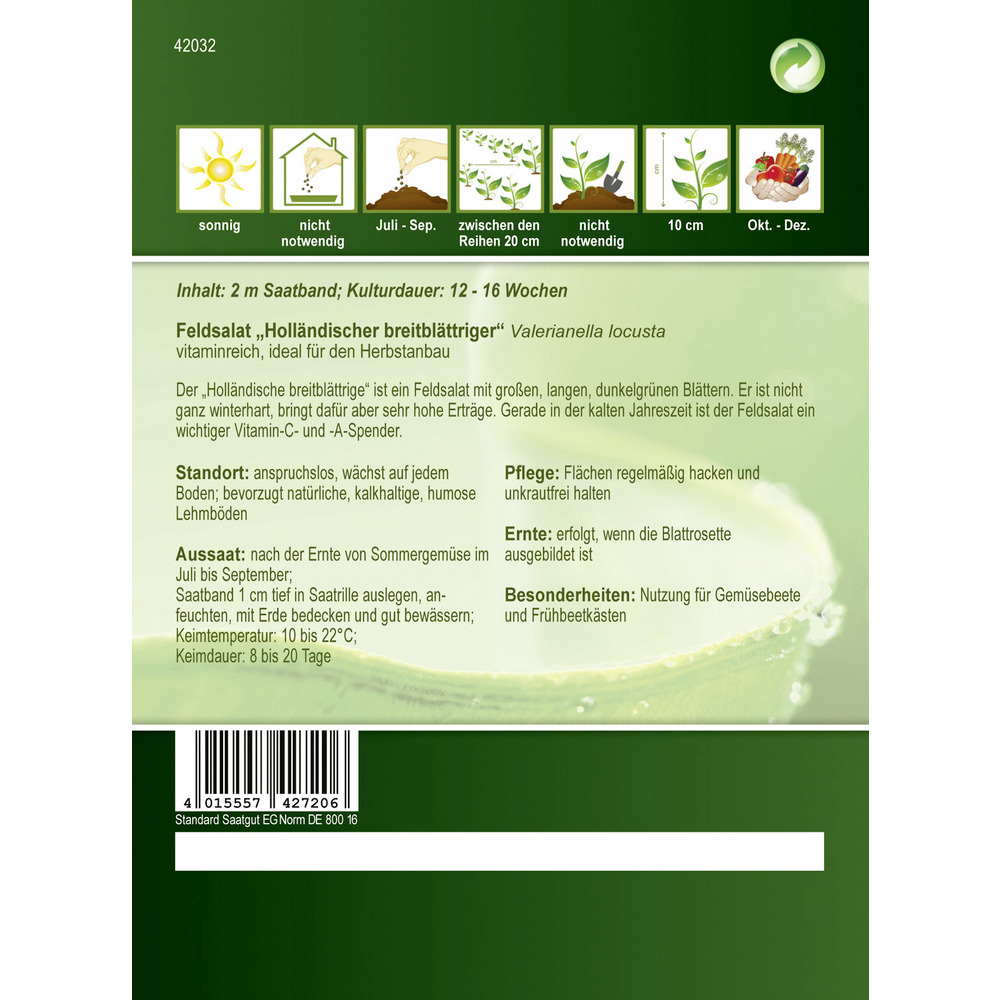 42032

sonnig

nicht
notwendig

Juli - Sep.

zwischen den
Reihen 20 cm

nicht
notwendig

10 cm

Okt. - Dez.

Inhalt: 2 m Saatband; Kulturdauer: 12 - 16 Wochen

Feldsalat „Holländischer breitblättriger“ Valerianella locusta
vitaminreich, ideal für den Herbstanbau

Der „Holländische breitblättrige“ ist ein Feldsalat mit großen, langen, dunkelgrünen Blättern. Er ist nicht ganz winterhart, bringt dafür aber sehr hohe Erträge. Gerade in der kalten Jahreszeit ist der Feldsalat ein wichtiger Vitamin-C- und -A-Spender.

Standort: anspruchslos, wächst auf jedem Boden; bevorzugt natürliche, kalkhaltige, humose Lehmböden

Aussaat: nach der Ernte von Sommergemüse im Juli bis September;
Saatband 1 cm tief in Saatrille auslegen, anfeuchten, mit Erde bedecken und gut bewässern;
Keimtemperatur: 10 bis 22°C;
Keimdauer: 8 bis 20 Tage

Pflege: Flächen regelmäßig hacken und unkrautfrei halten

Ernte: erfolgt, wenn die Blattrosette ausgebildet ist

Besonderheiten: Nutzung für Gemüsebeete und Frühbeetkästen

4 015557 427206
Standard Saatgut EG Norm DE 800 16